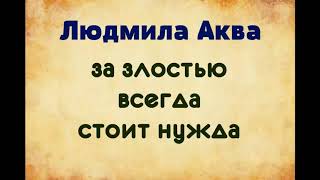 Людмила Аква

за злостью всегда стоит нужда